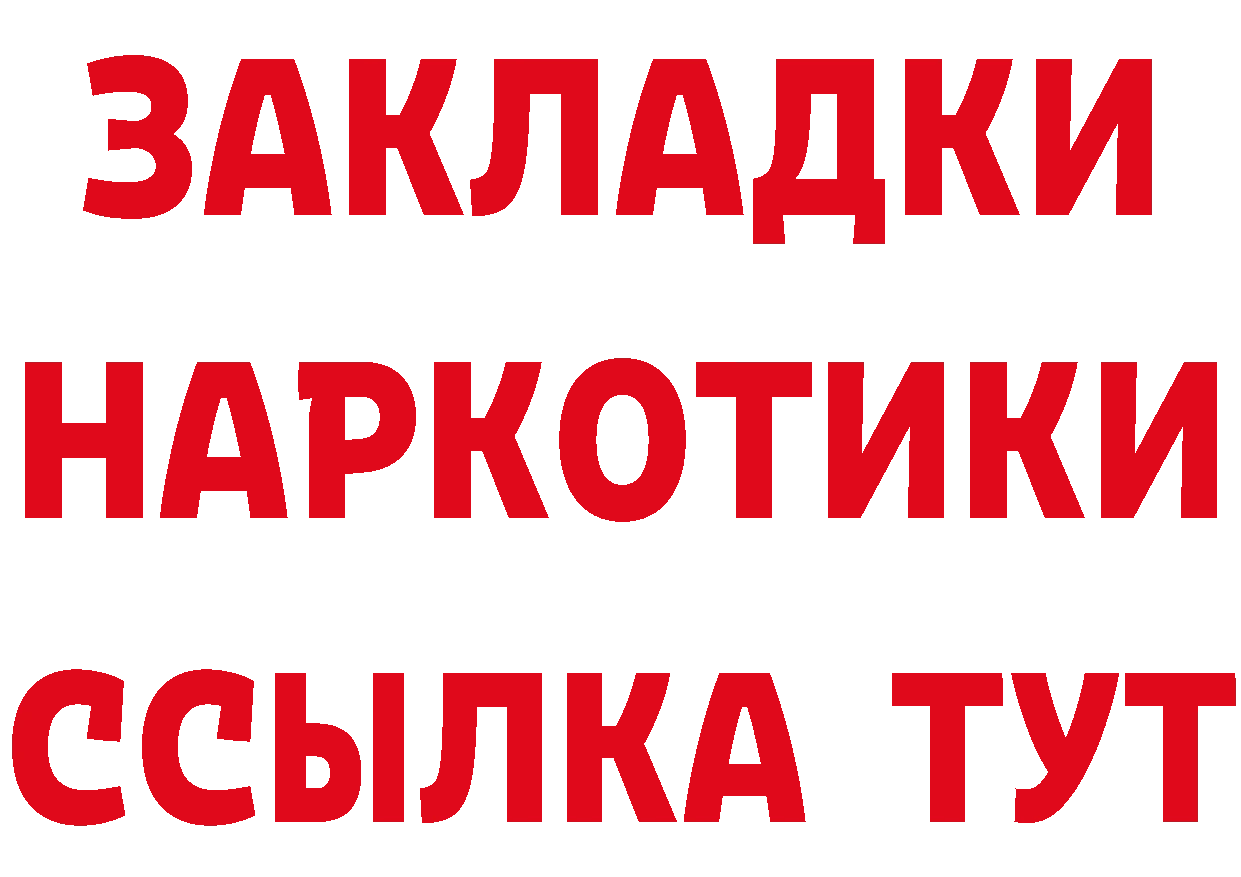 ЗАКЛАДКИ НАРКОТИКИ ССЫЛКА ТУТ